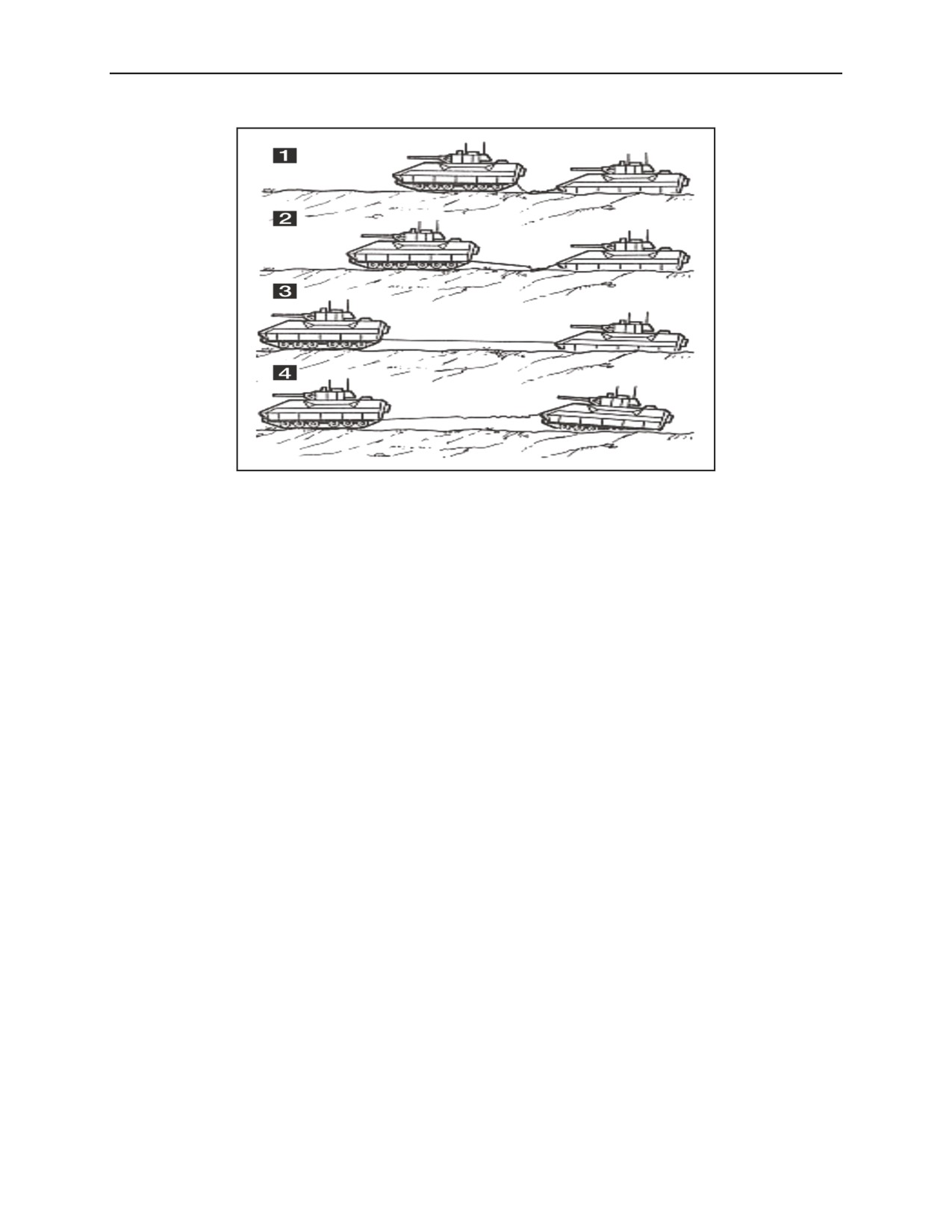 1

2

3

4